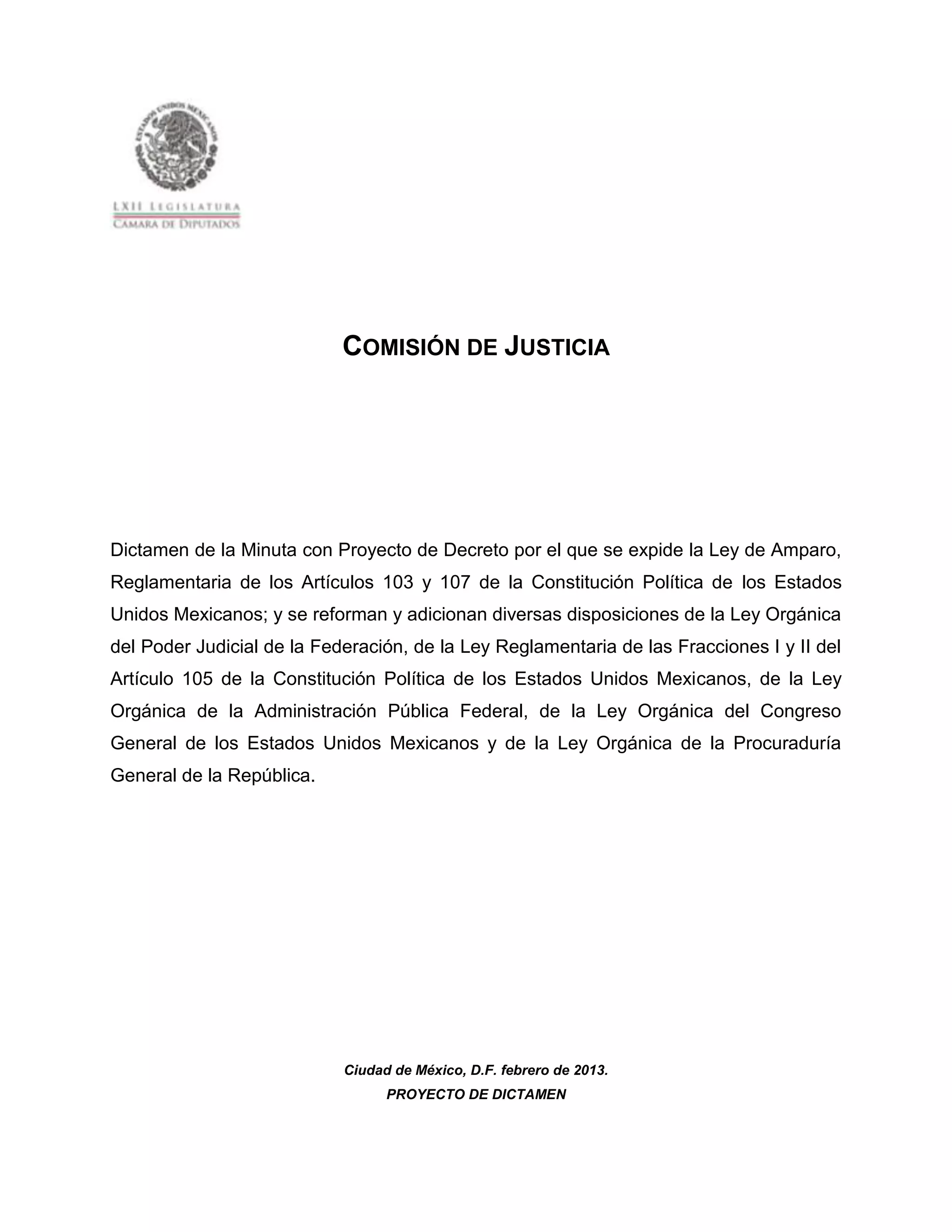 ESTADOS UNIDOS MEXICANOS

LXII LEGISLATURA
CAMARA DE DIPUTADOS

COMISIÓN DE JUSTICIA

Dictamen de la Minuta con Proyecto de Decreto por el que se expide la Ley de Amparo, Reglamentaria de los Artículos 103 y 107 de la Constitución Política de los Estados Unidos Mexicanos; y se reforman y adicionan diversas disposiciones de la Ley Orgánica del Poder Judicial de la Federación, de la Ley Reglamentaria de las Fracciones I y II del Artículo 105 de la Constitución Política de los Estados Unidos Mexicanos, de la Ley Orgánica de la Administración Pública Federal, de la Ley Orgánica del Congreso General de los Estados Unidos Mexicanos y de la Ley Orgánica de la Procuraduría General de la República.

Ciudad de México, D.F. febrero de 2013.
PROYECTO DE DICTAMEN